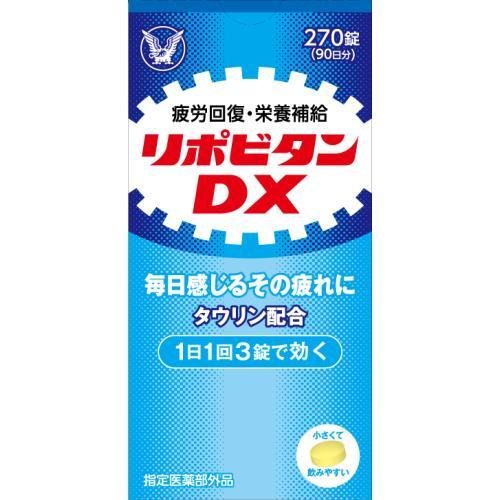 270錠
(90日分)

疲労回復・栄養補給

リポビタン
DX

毎日感じるその疲れに

タウリン配合

1日1回3錠で効く

小さくて
飲みやすい

指定医薬部外品